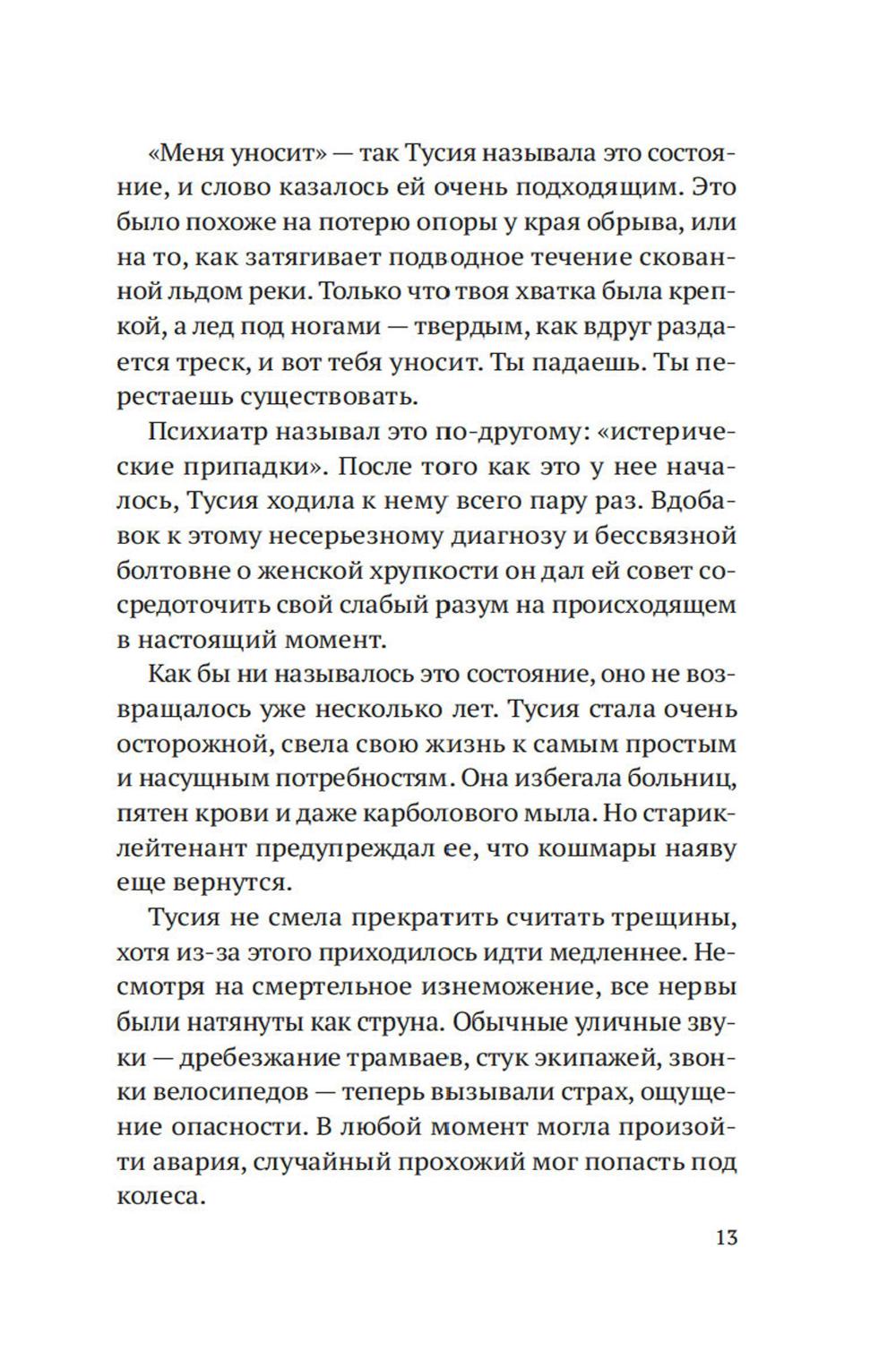 «Меня уносит» — так Тусия называла это состояние, и слово казалось ей очень подходящим. Это было похоже на потерю опоры у края обрыва, или на то, как затягивает подводное течение скованной льдом реки. Только что твоя хватка была крепкой, а лед под ногами — твердым, как вдруг раздается треск, и вот тебя уносит. Ты падаешь. Ты перестаешь существовать.

Психиатр называл это по-другому: «истерические припадки». После того как это у нее началось, Тусия ходила к нему всего пару раз. Вдобавок к этому несерьезному диагнозу и бессвязной болтовне о женской хрупкости он дал ей совет сосредоточить свой слабый разум на происходящем в настоящий момент.

Как бы ни называлось это состояние, оно не возвращалось уже несколько лет. Тусия стала очень осторожной, свела свою жизнь к самым простым и насущным потребностям. Она избегала больниц, пятен крови и даже карболового мыла. Но старик-лейтенант предупреждал ее, что кошмары наяву еще вернутся.

Тусия не смела прекратить считать трещины, хотя из-за этого приходилось идти медленнее. Несмотря на смертельное изнеможение, все нервы были натянуты как струна. Обычные уличные звуки — дребезжание трамваев, стук экипажей, звонки велосипедов — теперь вызывали страх, ощущение опасности. В любой момент могла произойти авария, случайный прохожий мог попасть под колеса.

13